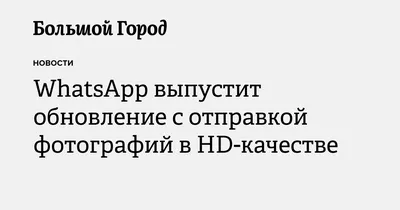 Большой Город

НОВОСТИ

WhatsApp выпустит обновление с отправкой фотографий в HD-качестве